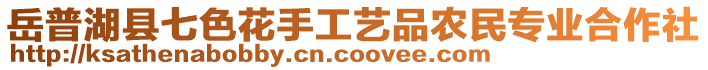 岳普湖县七色花手工艺品农民专业合作社
http://ksathenabobby.cn.coovee.com